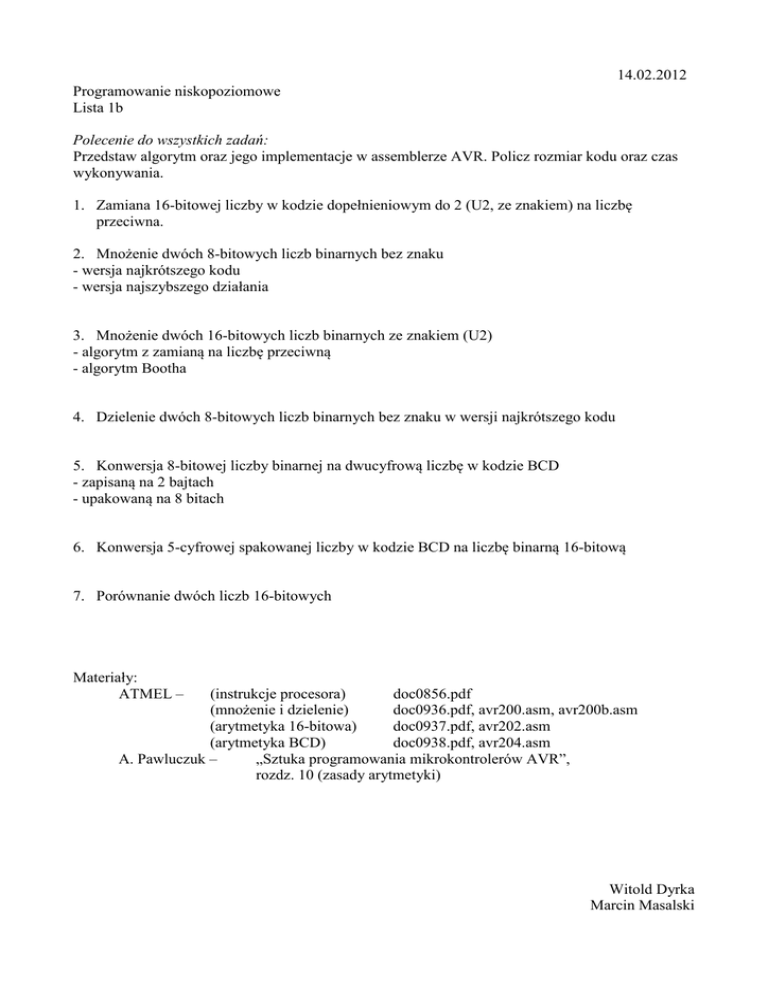 14.02.2012

Programowanie niskopoziomowe
Lista 1b

Polecenie do wszystkich zadań:
Przedstaw algorytm oraz jego implementacje w assemblerze AVR. Policz rozmiar kodu oraz czas wykonywania.

1. Zamiana 16-bitowej liczby w kodzie dopełnieniowym do 2 (U2, ze znakiem) na liczbę przeciwna.

2. Mnożenie dwóch 8-bitowych liczb binarnych bez znaku
- wersja najkrótszego kodu
- wersja najszybszego działania

3. Mnożenie dwóch 16-bitowych liczb binarnych ze znakiem (U2)
- algorytm z zamianą na liczbę przeciwną
- algorytm Bootha

4. Dzielenie dwóch 8-bitowych liczb binarnych bez znaku w wersji najkrótszego kodu

5. Konwersja 8-bitowej liczby binarnej na dwucyfrową liczbę w kodzie BCD
- zapisaną na 2 bajtach
- upakowaną na 8 bitach

6. Konwersja 5-cyfrowej spakowanej liczby w kodzie BCD na liczbę binarną 16-bitową

7. Porównanie dwóch liczb 16-bitowych

Materiały:
ATMEL – (instrukcje procesora) doc0856.pdf
(mnożenie i dzielenie) doc0936.pdf, avr200.asm, avr200b.asm
(arytmetyka 16-bitowa) doc0937.pdf, avr202.asm
(arytmetyka BCD) doc0938.pdf, avr204.asm
A. Pawluczuk – „Sztuka programowania mikrokontrolerów AVR”, rozdz. 10 (zasady arytmetyki)

Witold Dyrka
Marcin Masalski